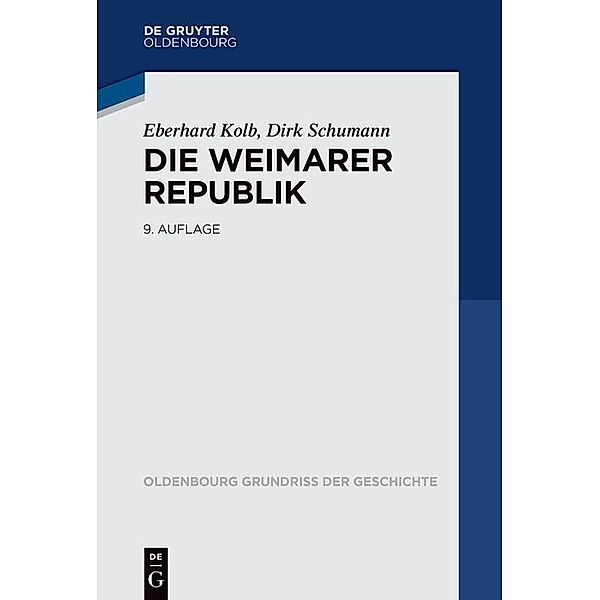 DE GRUYTER
OLDENBOURG

Eberhard Kolb, Dirk Schumann

DIE WEIMARER REPUBLIK

9. AUFLAGE

OLDENBOURG GRUNDRISS DER GESCHICHTE

DE
G